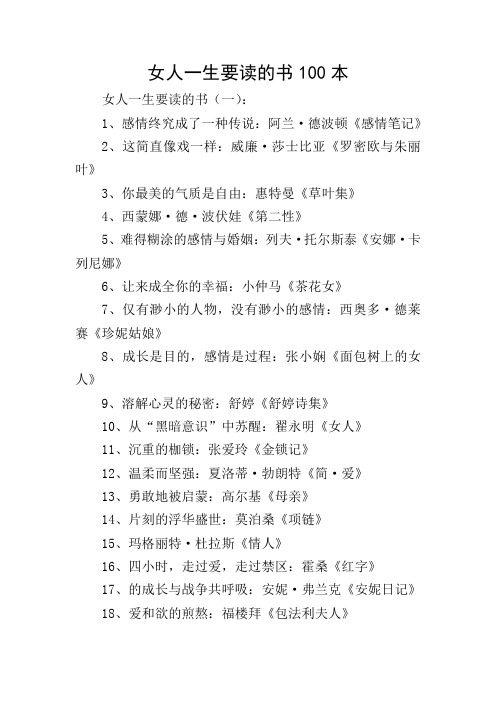 女人一生要读的书 100 本

女人一生要读的书（一）：

1、感情终究成了一种传说：阿兰·德波顿《感情笔记》

2、这简直像戏一样：威廉·莎士比亚《罗密欧与朱丽叶》

3、你最美的气质是自由：惠特曼《草叶集》

4、西蒙娜·德·波伏娃《第二性》

5、难得糊涂的感情与婚姻：列夫·托尔斯泰《安娜·卡列尼娜》

6、让来成全你的幸福：小仲马《茶花女》

7、仅有渺小的人物，没有渺小的感情：西奥多·德莱赛《珍妮姑娘》

8、成长是目的，感情是过程：张小娴《面包树上的女人》

9、溶解心灵的秘密：舒婷《舒婷诗集》

10、从“黑暗意识”中苏醒：翟永明《女人》

11、沉重的枷锁：张爱玲《金锁记》

12、温柔而坚强：夏洛蒂·勃朗特《简·爱》

13、勇敢地被启蒙：高尔基《母亲》

14、片刻的浮华盛世：莫泊桑《项链》

15、玛格丽特·杜拉斯《情人》

16、四小时，走过爱，走过禁区：霍桑《红字》

17、的成长与战争共呼吸：安妮·弗兰克《安妮日记》

18、爱和欲的煎熬：福楼拜《包法利夫人》